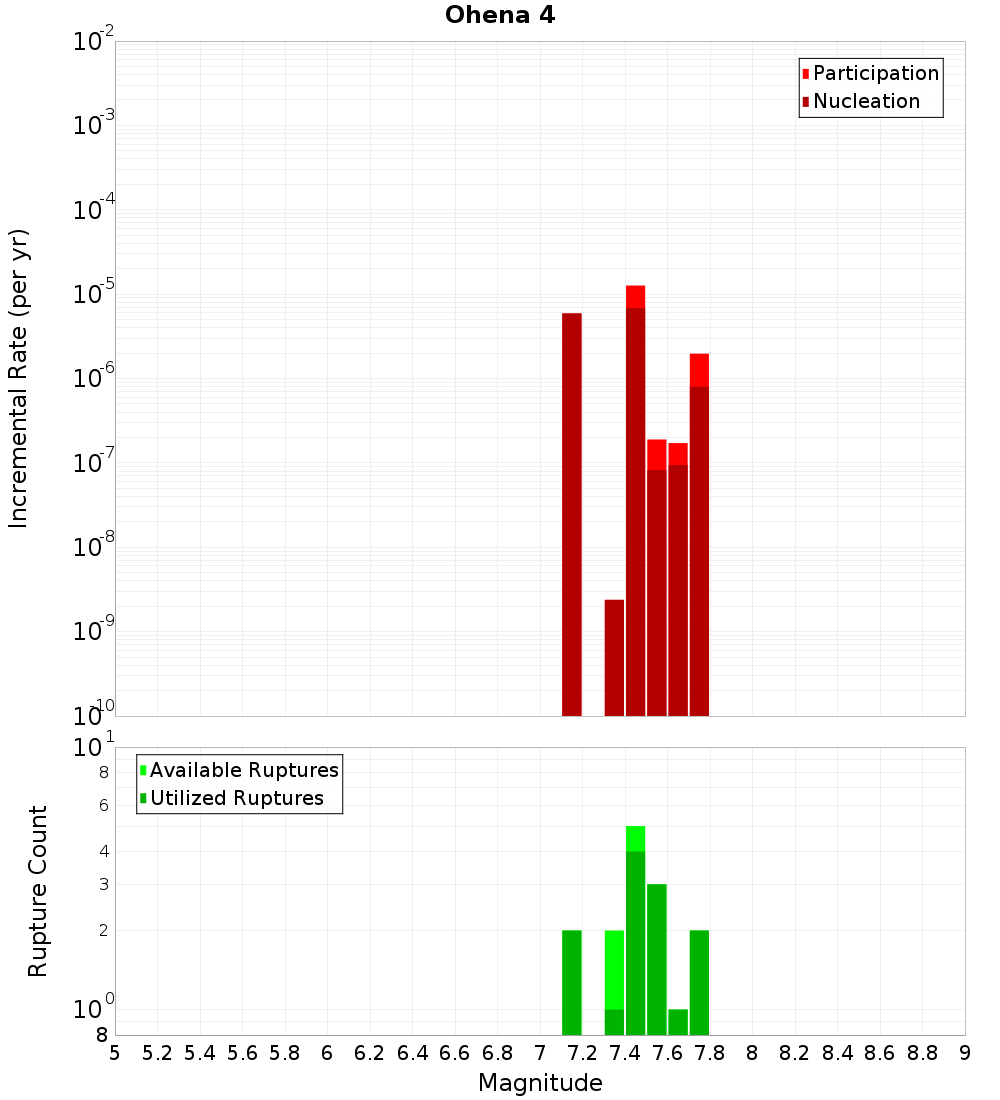 Ohena 4

Participation
Nucleation

Incremental Rate (per yr)

$10^{-2}$
$10^{-3}$
$10^{-4}$
$10^{-5}$
$10^{-6}$
$10^{-7}$
$10^{-8}$
$10^{-9}$
$10^{-10}$

Available Ruptures
Utilized Ruptures

Rupture Count

$10^{1}$
8
6
4
3
2
$10^{0}$
8

5 5.2 5.4 5.6 5.8 6 6.2 6.4 6.6 6.8 7 7.2 7.4 7.6 7.8 8 8.2 8.4 8.6 8.8 9

Magnitude